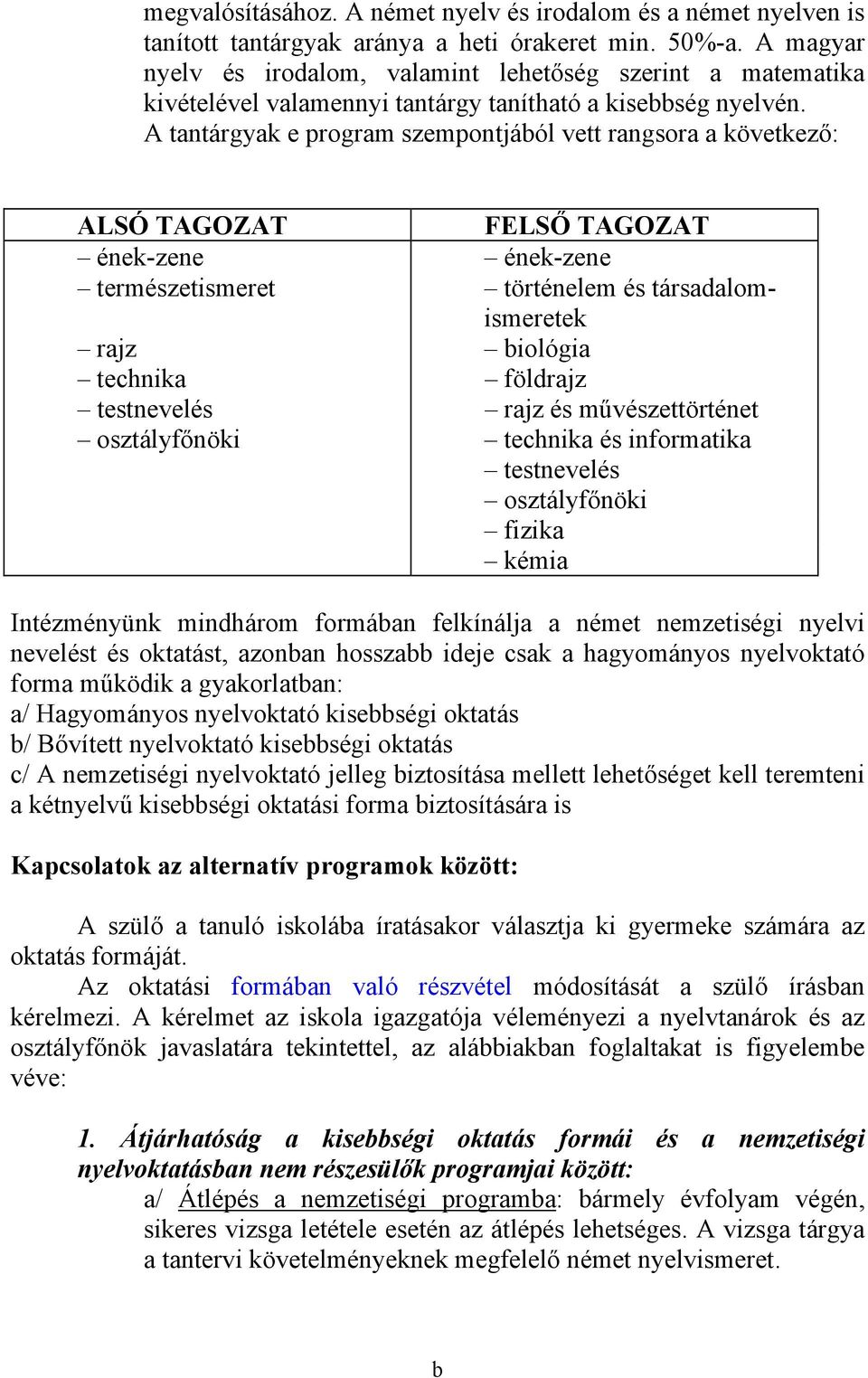 megvalósításához. A német nyelv és irodalom és a német nyelven is tanított tantárgyak aránya a heti órakeret min. 50%-a. A magyar nyelv és irodalom, valamint lehetőség szerint a matematika kivételével valamennyi tantárgy tanítható a kisebbség nyelvén.
A tantárgyak e program szempontjából vett rangsora a következő:

| ALSÓ TAGOZAT – ének-zene – természetismeret – rajz – technika – testnevelés – osztályfőnöki | FELSŐ TAGOZAT – ének-zene – történelem és társadalomismeretek – biológia – földrajz – rajz és művészettörténet – technika és informatika – testnevelés – osztályfőnöki – fizika – kémia |
|---|---|

Intézményünk mindhárom formában felkínálja a német nemzetiségi nyelvi nevelést és oktatást, azonban hosszabb ideje csak a hagyományos nyelvoktató forma működik a gyakorlatban:
a/ Hagyományos nyelvoktató kisebbségi oktatás
b/ Bővített nyelvoktató kisebbségi oktatás
c/ A nemzetiségi nyelvoktató jelleg biztosítása mellett lehetőséget kell teremteni a kétnyelvű kisebbségi oktatási forma biztosítására is

Kapcsolatok az alternatív programok között:

A szülő a tanuló iskolába íratásakor választja ki gyermeke számára az oktatás formáját.
Az oktatási formában való részvétel módosítását a szülő írásban kérelmezi. A kérelmet az iskola igazgatója véleményezi a nyelvtanárok és az osztályfőnök javaslatára tekintettel, az alábbiakban foglaltakat is figyelembe véve:

1. Átjárhatóság a kisebbségi oktatás formái és a nemzetiségi nyelvoktatásban nem részesülők programjai között:
a/ Átlépés a nemzetiségi programba: bármely évfolyam végén, sikeres vizsga letétele esetén az átlépés lehetséges. A vizsga tárgya a tantervi követelményeknek megfelelő német nyelvismeret.

b